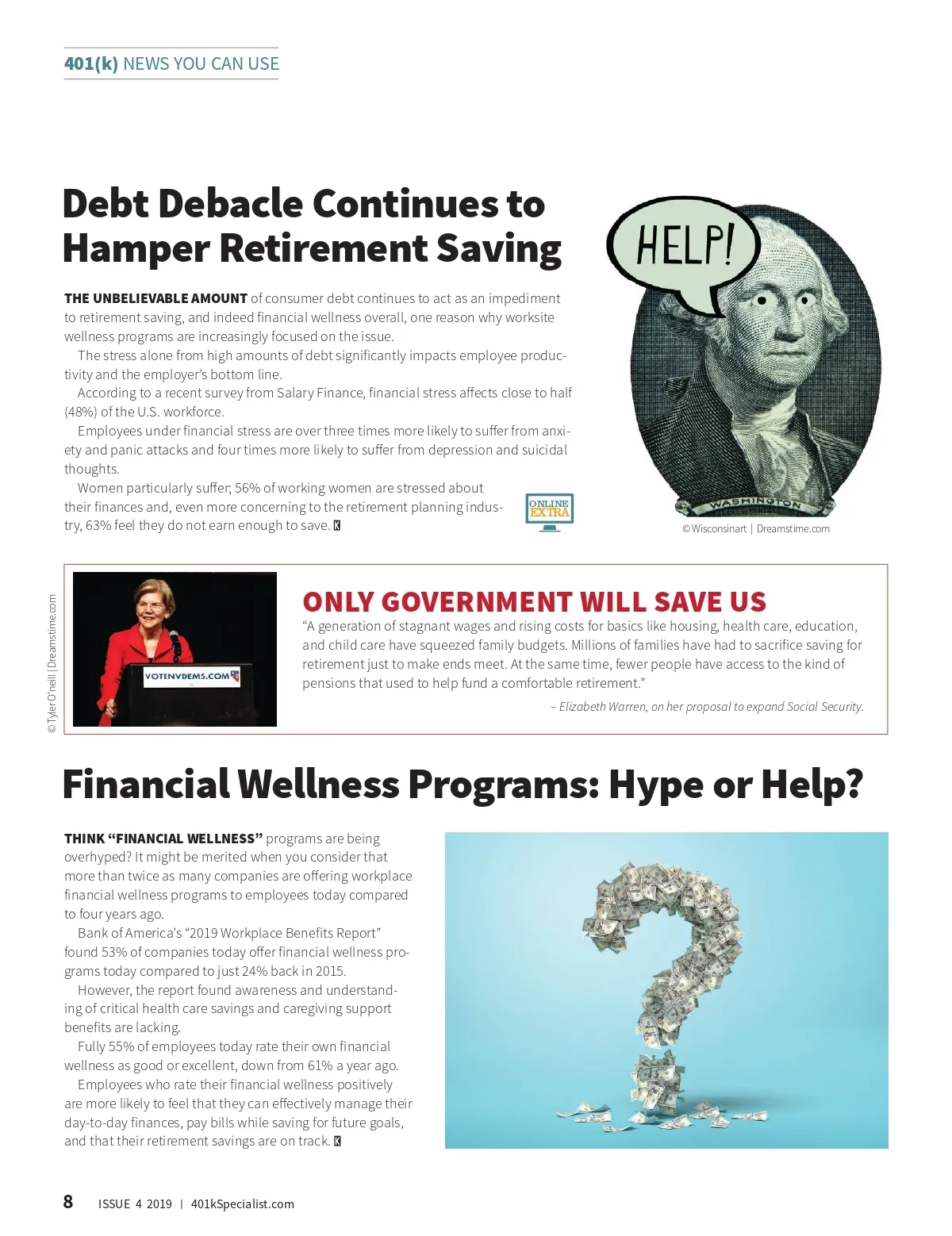 401(k) NEWS YOU CAN USE

Debt Debacle Continues to Hamper Retirement Saving

THE UNBELIEVABLE AMOUNT of consumer debt continues to act as an impediment to retirement saving, and indeed financial wellness overall, one reason why worksite wellness programs are increasingly focused on the issue.

The stress alone from high amounts of debt significantly impacts employee productivity and the employer's bottom line.

According to a recent survey from Salary Finance, financial stress affects close to half (48%) of the U.S. workforce.

Employees under financial stress are over three times more likely to suffer from anxiety and panic attacks and four times more likely to suffer from depression and suicidal thoughts.

Women particularly suffer; 56% of working women are stressed about their finances and, even more concerning to the retirement planning industry, 63% feel they do not earn enough to save. K

ONLINE EXTRA

HELP!

WASHINGTON

© Wisconsinart | Dreamstime.com

© Tyler O'neill | Dreamstime.com

VOTENVDEMS.COM

ONLY GOVERNMENT WILL SAVE US

"A generation of stagnant wages and rising costs for basics like housing, health care, education, and child care have squeezed family budgets. Millions of families have had to sacrifice saving for retirement just to make ends meet. At the same time, fewer people have access to the kind of pensions that used to help fund a comfortable retirement."

– Elizabeth Warren, on her proposal to expand Social Security.

Financial Wellness Programs: Hype or Help?

THINK "FINANCIAL WELLNESS" programs are being overhyped? It might be merited when you consider that more than twice as many companies are offering workplace financial wellness programs to employees today compared to four years ago.

Bank of America's "2019 Workplace Benefits Report" found 53% of companies today offer financial wellness programs today compared to just 24% back in 2015.

However, the report found awareness and understanding of critical health care savings and caregiving support benefits are lacking.

Fully 55% of employees today rate their own financial wellness as good or excellent, down from 61% a year ago.

Employees who rate their financial wellness positively are more likely to feel that they can effectively manage their day-to-day finances, pay bills while saving for future goals, and that their retirement savings are on track. K

8 ISSUE 4 2019 | 401kSpecialist.com